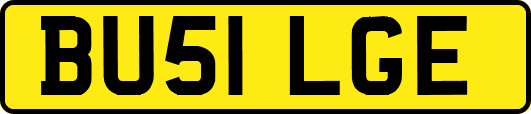 BU51 LGE